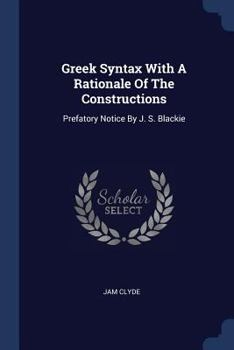 Greek Syntax With A Rationale Of The Constructions

Prefatory Notice By J. S. Blackie

Scholar SELECT

JAM CLYDE